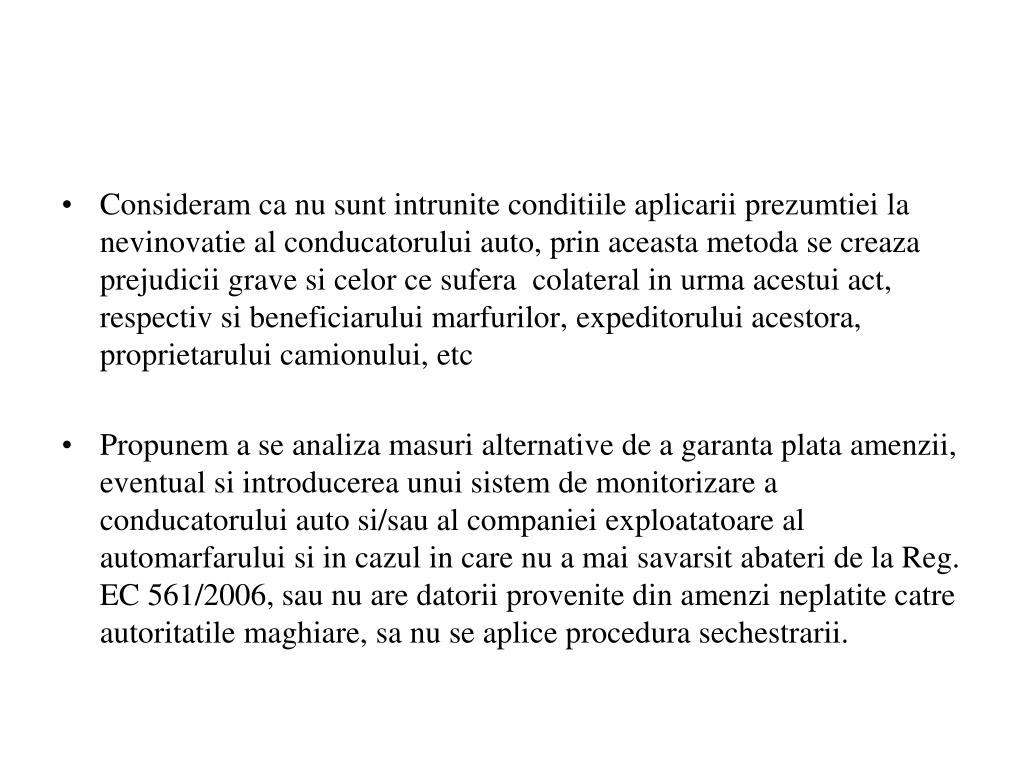 • Consideram ca nu sunt intrunite conditiile aplicarii prezumtiei la nevinovatie al conducatorului auto, prin aceasta metoda se creaza prejudicii grave si celor ce sufera colateral in urma acestui act, respectiv si beneficiarului marfurilor, expeditorului acestora, proprietarului camionului, etc

• Propunem a se analiza masuri alternative de a garanta plata amenzii, eventual si introducerea unui sistem de monitorizare a conducatorului auto si/sau al companiei exploatatoare al automarfarului si in cazul in care nu a mai savarsit abateri de la Reg. EC 561/2006, sau nu are datorii provenite din amenzi neplatite catre autoritatile maghiare, sa nu se aplice procedura sechestrarii.